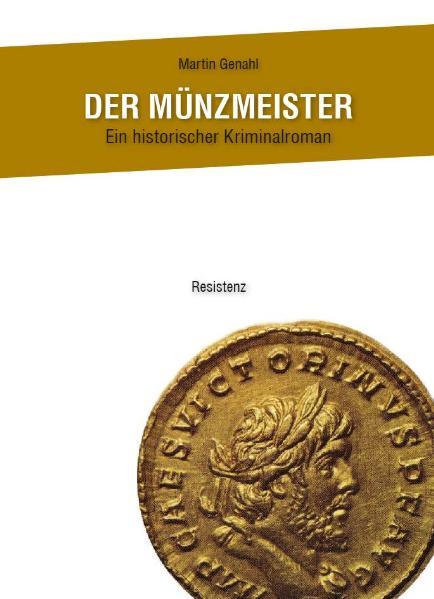 Martin Genahl

DER MÜNZMEISTER
Ein historischer Kriminalroman

Resistenz

IMP CAES VICTORINVS P F AVG